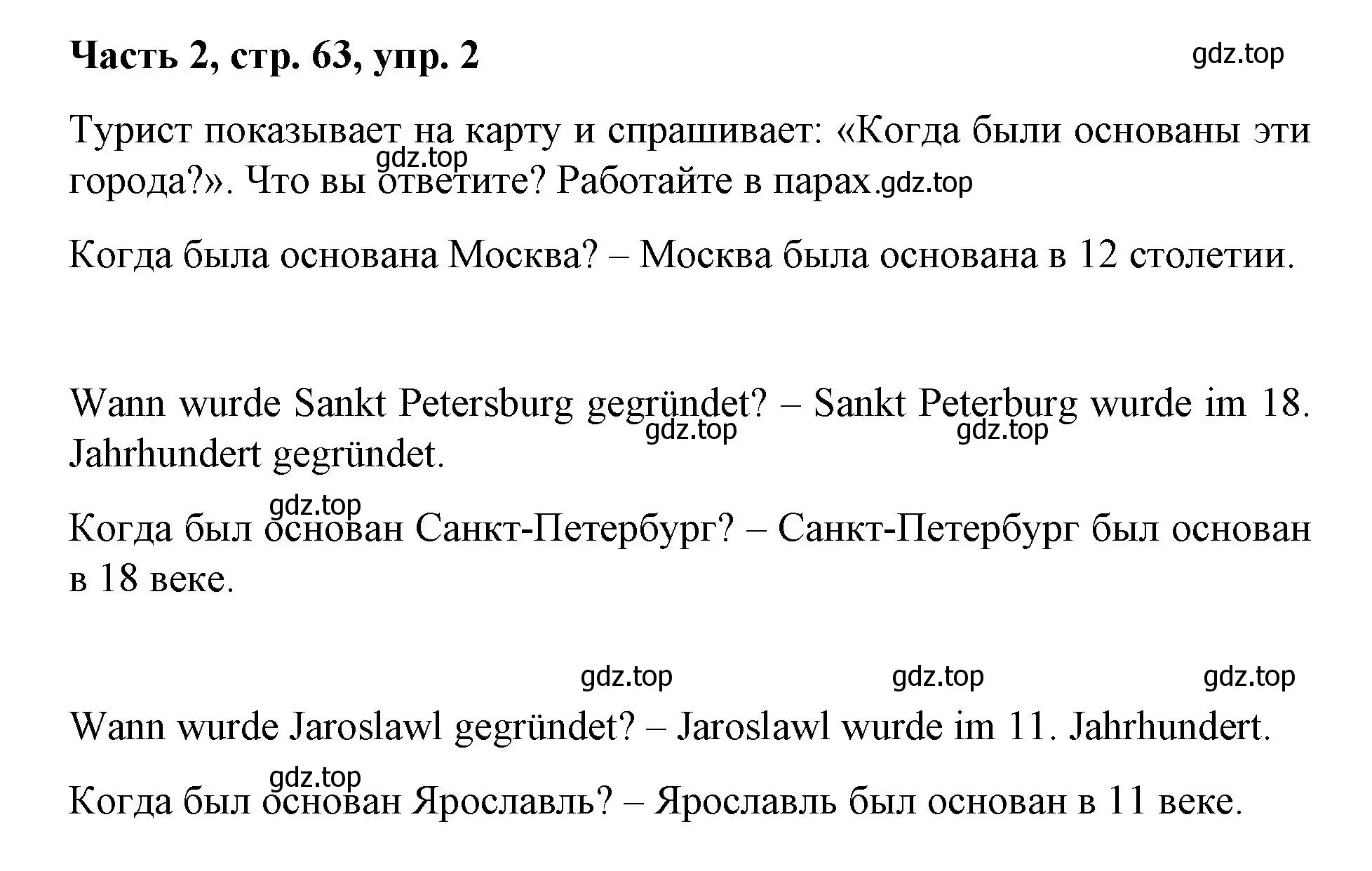 Часть 2, стр. 63, упр. 2

gdz.top

Турист показывает на карту и спрашивает: «Когда были основаны эти города?». Что вы ответите? Работайте в парах.

gdz.top

gdz.top

Когда была основана Москва? – Москва была основана в 12 столетии.

Wann wurde Sankt Petersburg gegründet? – Sankt Peterburg wurde im 18. Jahrhundert gegründet.

gdz.top

gdz.top

gdz.top

Когда был основан Санкт-Петербург? – Санкт-Петербург был основан в 18 веке.

gdz.top

gdz.top

gdz.top

Wann wurde Jaroslawl gegründet? – Jaroslawl wurde im 11. Jahrhundert.

gdz.top

Когда был основан Ярославль? – Ярославль был основан в 11 веке.